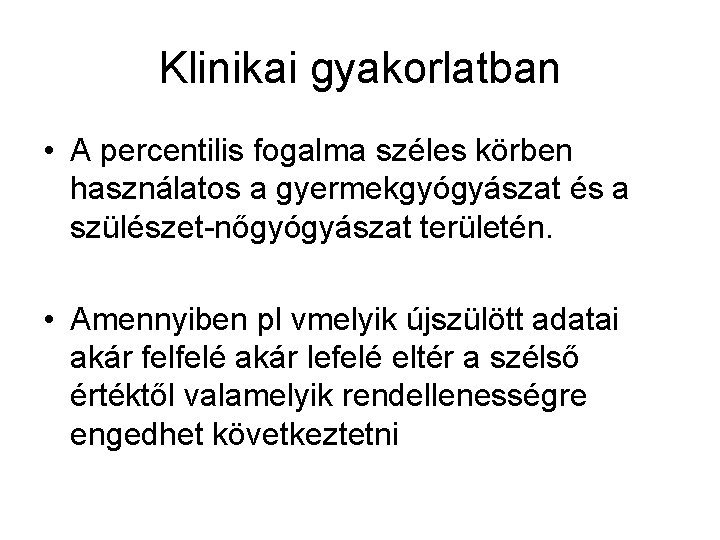 Klinikai gyakorlatban

• A percentilis fogalma széles körben használatos a gyermekgyógyászat és a szülészet-nőgyógyászat területén.

• Amennyiben pl vmelyik újszülött adatai akár felfelé akár lefelé eltér a szélső értéktől valamelyik rendellenességre engedhet következtetni